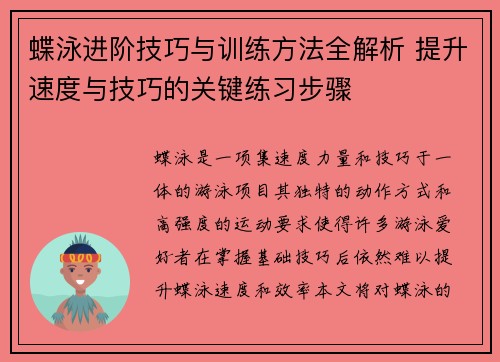 蝶泳进阶技巧与训练方法全解析 提升速度与技巧的关键练习步骤

蝶泳是一项集速度力量和技巧于一体的游泳项目其独特的动作方式和高强度的运动要求使得许多游泳爱好者在掌握基础技巧后依然难以提升蝶泳速度和效率本文将对蝶泳的